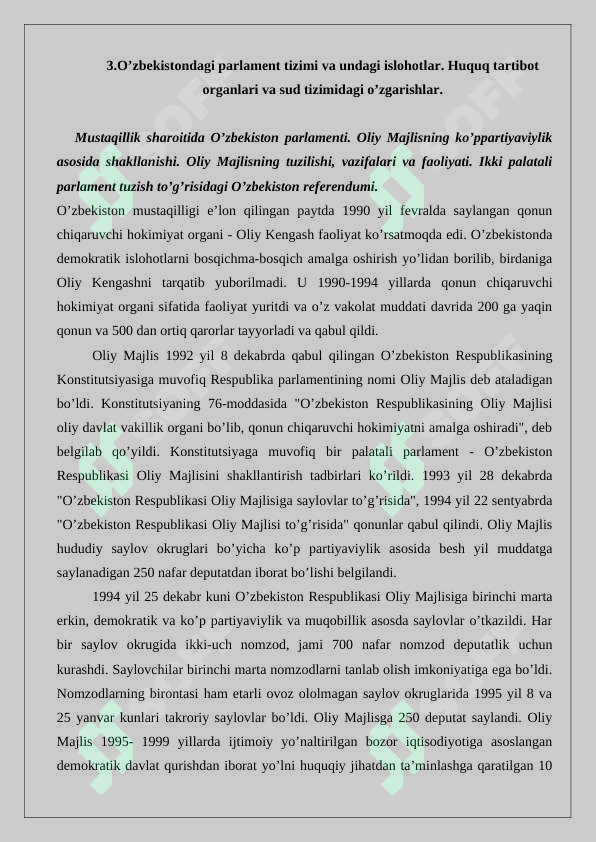 3.O’zbekistondagi parlament tizimi va undagi islohotlar. Huquq tartibot organlari va sud tizimidagi o’zgarishlar.

Mustaqillik sharoitida O’zbekiston parlamenti. Oliy Majlisning ko’ppartiyaviylik asosida shakllanishi. Oliy Majlisning tuzilishi, vazifalari va faoliyati. Ikki palatali parlament tuzish to’g’risidagi O’zbekiston referendumi.

O’zbekiston mustaqilligi e’lon qilingan paytda 1990 yil fevralda saylangan qonun chiqaruvchi hokimiyat organi - Oliy Kengash faoliyat ko’rsatmoqda edi. O’zbekistonda demokratik islohotlarni bosqichma-bosqich amalga oshirish yo’lidan borilib, birdaniga Oliy Kengashni tarqatib yuborilmadi. U 1990-1994 yillarda qonun chiqaruvchi hokimiyat organi sifatida faoliyat yuritdi va o’z vakolat muddati davrida 200 ga yaqin qonun va 500 dan ortiq qarorlar tayyorladi va qabul qildi.

Oliy Majlis 1992 yil 8 dekabrda qabul qilingan O’zbekiston Respublikasining Konstitutsiyasiga muvofiq Respublika parlamentining nomi Oliy Majlis deb ataladigan bo’ldi. Konstitutsiyaning 76-moddasida "O’zbekiston Respublikasining Oliy Majlisi oliy davlat vakillik organi bo’lib, qonun chiqaruvchi hokimiyatni amalga oshiradi", deb belgilab qo’yildi. Konstitutsiyaga muvofiq bir palatali parlament - O’zbekiston Respublikasi Oliy Majlisini shakllantirish tadbirlari ko’rildi. 1993 yil 28 dekabrda "O’zbekiston Respublikasi Oliy Majlisiga saylovlar to’g’risida", 1994 yil 22 sentyabrda "O’zbekiston Respublikasi Oliy Majlisi to’g’risida" qonunlar qabul qilindi. Oliy Majlis hududiy saylov okruglari bo’yicha ko’p partiyaviylik asosida besh yil muddatga saylanadigan 250 nafar deputatdan iborat bo’lishi belgilandi.

1994 yil 25 dekabr kuni O’zbekiston Respublikasi Oliy Majlisiga birinchi marta erkin, demokratik va ko’p partiyaviylik va muqobillik asosda saylovlar o’tkazildi. Har bir saylov okrugida ikki-uch nomzod, jami 700 nafar nomzod deputatlik uchun kurashdi. Saylovchilar birinchi marta nomzodlarni tanlab olish imkoniyatiga ega bo’ldi. Nomzodlarning birontasi ham etarli ovoz ololmagan saylov okruglarida 1995 yil 8 va 25 yanvar kunlari takroriy saylovlar bo’ldi. Oliy Majlisga 250 deputat saylandi. Oliy Majlis 1995- 1999 yillarda ijtimoiy yo’naltirilgan bozor iqtisodiyotiga asoslangan demokratik davlat qurishdan iborat yo’lni huquqiy jihatdan ta’minlashga qaratilgan 10